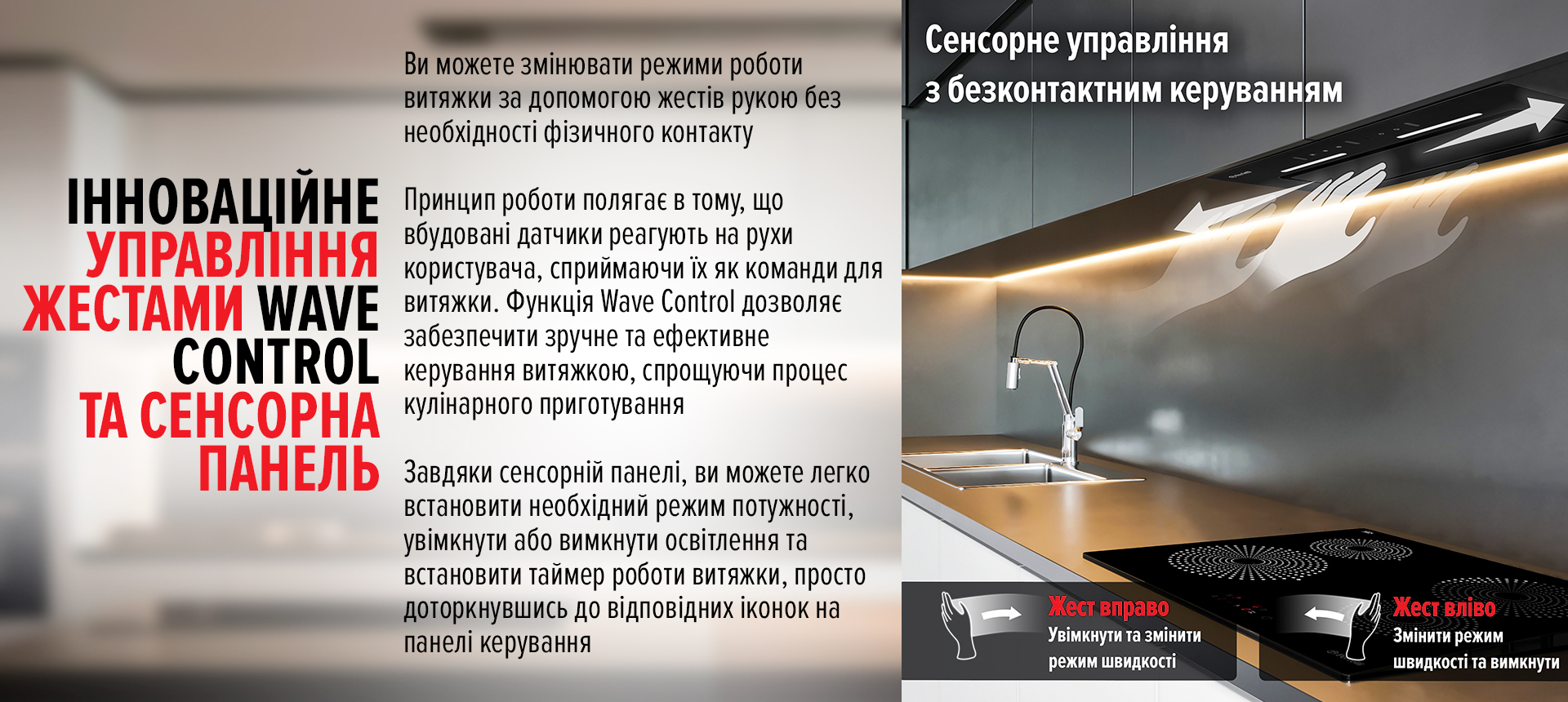 ІННОВАЦІЙНЕ УПРАВЛІННЯ ЖЕСТАМИ WAVE CONTROL ТА СЕНСОРНА ПАНЕЛЬ

Ви можете змінювати режими роботи витяжки за допомогою жестів рукою без необхідності фізичного контакту

Принцип роботи полягає в тому, що вбудовані датчики реагують на рухи користувача, сприймаючи їх як команди для витяжки. Функція Wave Control дозволяє забезпечити зручне та ефективне керування витяжкою, спрощуючи процес кулінарного приготування

Завдяки сенсорній панелі, ви можете легко встановити необхідний режим потужності, увімкнути або вимкнути освітлення та встановити таймер роботи витяжки, просто доторкнувшись до відповідних іконок на панелі керування

Сенсорне управління з безконтактним керуванням

Жест вправо
Увімкнути та змінити режим швидкості

Жест вліво
Змінити режим швидкості та вимкнути